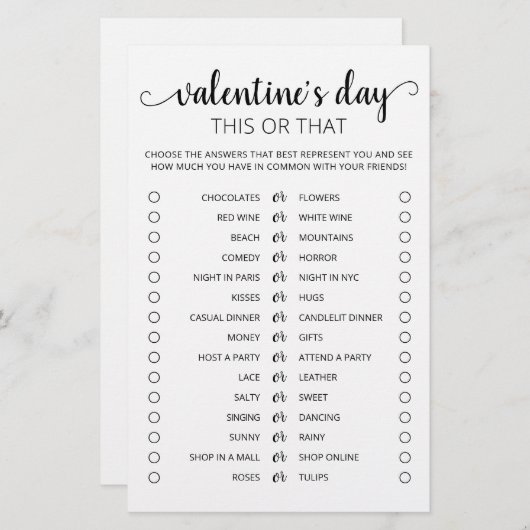 valentine's day
THIS OR THAT

CHOOSE THE ANSWERS THAT BEST REPRESENT YOU AND SEE HOW MUCH YOU HAVE IN COMMON WITH YOUR FRIENDS!

CHOCOLATES or FLOWERS
RED WINE or WHITE WINE
BEACH or MOUNTAINS
COMEDY or HORROR
NIGHT IN PARIS or NIGHT IN NYC
KISSES or HUGS
CASUAL DINNER or CANDLELIT DINNER
MONEY or GIFTS
HOST A PARTY or ATTEND A PARTY
LACE or LEATHER
SALTY or SWEET
SINGING or DANCING
SUNNY or RAINY
SHOP IN A MALL or SHOP ONLINE
ROSES or TULIPS